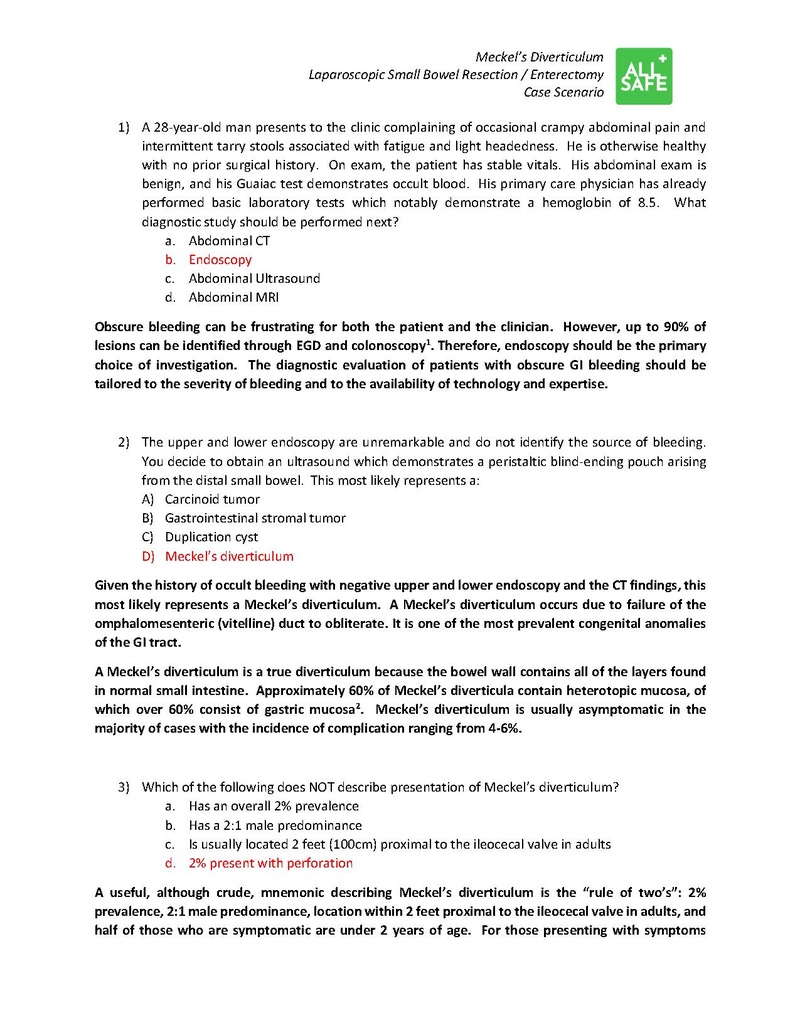 Meckel's Diverticulum
Laparoscopic Small Bowel Resection / Enterectomy
Case Scenario

ALL SAFE

1) A 28-year-old man presents to the clinic complaining of occasional crampy abdominal pain and intermittent tarry stools associated with fatigue and light headedness. He is otherwise healthy with no prior surgical history. On exam, the patient has stable vitals. His abdominal exam is benign, and his Guaiac test demonstrates occult blood. His primary care physician has already performed basic laboratory tests which notably demonstrate a hemoglobin of 8.5. What diagnostic study should be performed next?
a. Abdominal CT
b. Endoscopy
c. Abdominal Ultrasound
d. Abdominal MRI

Obscure bleeding can be frustrating for both the patient and the clinician. However, up to 90% of lesions can be identified through EGD and colonoscopy$^1$. Therefore, endoscopy should be the primary choice of investigation. The diagnostic evaluation of patients with obscure GI bleeding should be tailored to the severity of bleeding and to the availability of technology and expertise.

2) The upper and lower endoscopy are unremarkable and do not identify the source of bleeding. You decide to obtain an ultrasound which demonstrates a peristaltic blind-ending pouch arising from the distal small bowel. This most likely represents a:
A) Carcinoid tumor
B) Gastrointestinal stromal tumor
C) Duplication cyst
D) Meckel's diverticulum

Given the history of occult bleeding with negative upper and lower endoscopy and the CT findings, this most likely represents a Meckel's diverticulum. A Meckel's diverticulum occurs due to failure of the omphalomesenteric (vitelline) duct to obliterate. It is one of the most prevalent congenital anomalies of the GI tract.

A Meckel's diverticulum is a true diverticulum because the bowel wall contains all of the layers found in normal small intestine. Approximately 60% of Meckel's diverticula contain heterotopic mucosa, of which over 60% consist of gastric mucosa$^2$. Meckel's diverticulum is usually asymptomatic in the majority of cases with the incidence of complication ranging from 4-6%.

3) Which of the following does NOT describe presentation of Meckel's diverticulum?
a. Has an overall 2% prevalence
b. Has a 2:1 male predominance
c. Is usually located 2 feet (100cm) proximal to the ileocecal valve in adults
d. 2% present with perforation

A useful, although crude, mnemonic describing Meckel's diverticulum is the "rule of two's": 2% prevalence, 2:1 male predominance, location within 2 feet proximal to the ileocecal valve in adults, and half of those who are symptomatic are under 2 years of age. For those presenting with symptoms